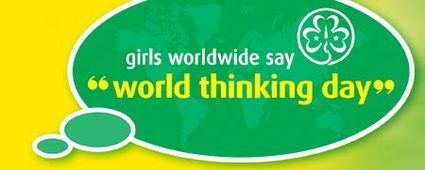 girls worldwide say
“world thinking day”